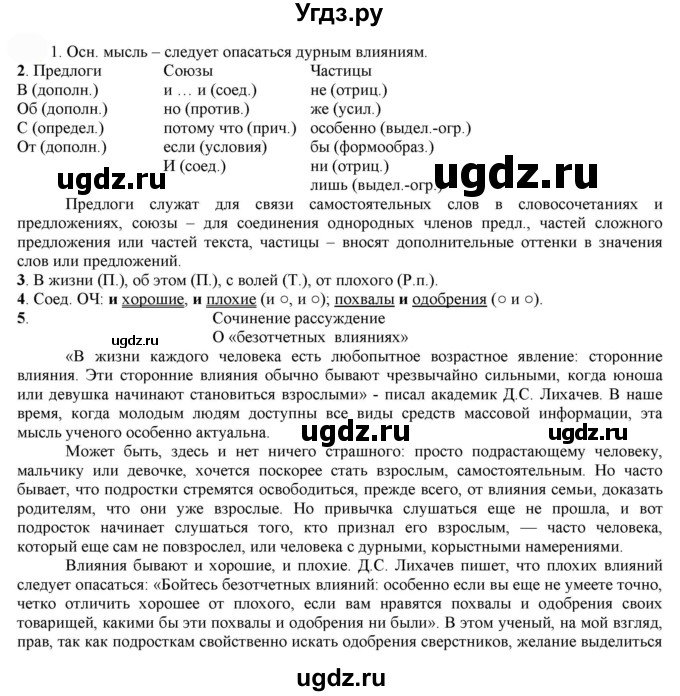 Угдз.ру

1. Осн. мысль – следует опасаться дурным влияниям.

| 2. Предлоги | Союзы | Частицы |
|---|---|---|
| В (дополн.) | и … и (соед.) | не (отриц.) |
| Об (дополн.) | но (против.) | же (усил.) |
| С (определ.) | потому что (прич.) | особенно (выдел.-огр.) |
| От (дополн.) | если (условия) | бы (формообраз.) |
| | И (соед.) | ни (отриц.) |
| | | лишь (выдел.-огр.) |

ugdz.ru ugdz.ru

Предлоги служат для связи самостоятельных слов в словосочетаниях и предложениях, союзы – для соединения однородных членов предл., частей сложного предложения или частей текста, частицы – вносят дополнительные оттенки в значения слов или предложений.

3. В жизни (П.), об этом (П.), с волей (Т.), от плохого (Р.п.).

4. Соед. ОЧ: и хорошие, и плохие (и ○, и ○); похвалы и одобрения (○ и ○).

5. Сочинение рассуждение
О «безотчетных влияниях»

ugdz.ru

«В жизни каждого человека есть любопытное возрастное явление: сторонние влияния. Эти сторонние влияния обычно бывают чрезвычайно сильными, когда юноша или девушка начинают становиться взрослыми» - писал академик Д.С. Лихачев. В наше время, когда молодым людям доступны все виды средств массовой информации, эта мысль ученого особенно актуальна. ugdz.ru ugdz.ru

Может быть, здесь и нет ничего страшного: просто подрастающему человеку, мальчику или девочке, хочется поскорее стать взрослым, самостоятельным. Но часто бывает, что подростки стремятся освободиться, прежде всего, от влияния семьи, доказать родителям, что они уже взрослые. Но привычка слушаться еще не прошла, и вот подросток начинает слушаться того, кто признал его взрослым, — часто человека, который еще сам не повзрослел, или человека с дурными, корыстными намерениями.

Влияния бывают и хорошие, и плохие. Д.С. Лихачев пишет, что плохих влияний следует опасаться: «Бойтесь безотчетных влияний: особенно если вы еще не умеете точно, четко отличить хорошее от плохого, если вам нравятся похвалы и одобрения своих товарищей, какими бы эти похвалы и одобрения ни были». В этом ученый, на мой взгляд, прав, так как подросткам свойственно искать одобрения сверстников, желание выделиться

ugdz.ru